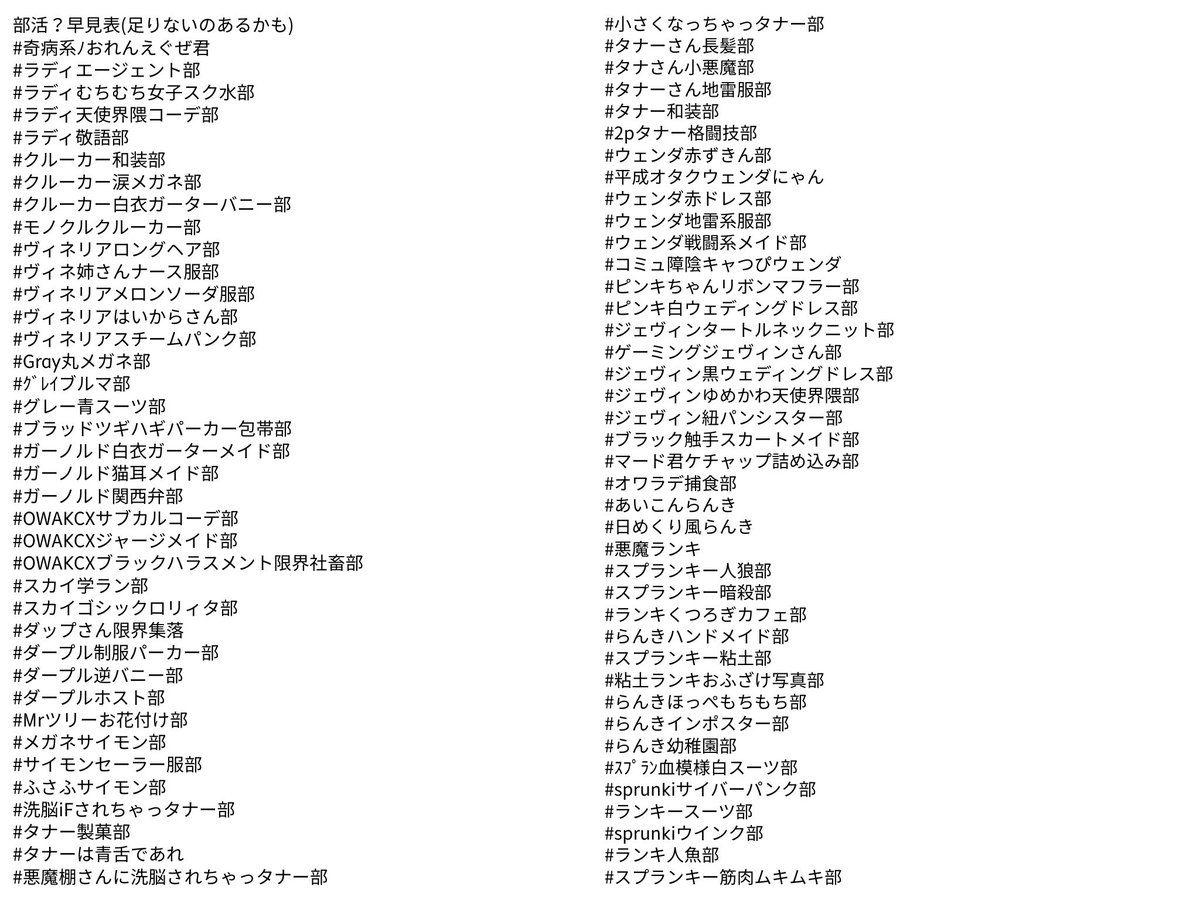 部活？早見表(足りないのあるかも)
#奇病系ﾉおれんえぐぜ君
#ラディエージェント部
#ラディむちむち女子スク水部
#ラディ天使界隈コーデ部
#ラディ敬語部
#クルーカー和装部
#クルーカー涙メガネ部
#クルーカー白衣ガーターバニー部
#モノクルクルーカー部
#ヴィネリアロングヘア部
#ヴィネ姉さんナース服部
#ヴィネリアメロンソーダ服部
#ヴィネリアはいからさん部
#ヴィネリアスチームパンク部
#Gray丸メガネ部
#ｸﾞﾚｲブルマ部
#グレー青スーツ部
#ブラッドツギハギパーカー包帯部
#ガーノルド白衣ガーターメイド部
#ガーノルド猫耳メイド部
#ガーノルド関西弁部
#OWAKCXサブカルコーデ部
#OWAKCXジャージメイド部
#OWAKCXブラックハラスメント限界社畜部
#スカイ学ラン部
#スカイゴシックロリィタ部
#ダップさん限界集落
#ダープル制服パーカー部
#ダープル逆バニー部
#ダープルホスト部
#Mrツリーお花付け部
#メガネサイモン部
#サイモンセーラー服部
#ふさふサイモン部
#洗脳iFされちゃっタナー部
#タナー製菓部
#タナーは青舌であれ
#悪魔棚さんに洗脳されちゃっタナー部

#小さくなっちゃっタナー部
#タナーさん長髪部
#タナさん小悪魔部
#タナーさん地雷服部
#タナー和装部
#2pタナー格闘技部
#ウェンダ赤ずきん部
#平成オタクウェンダにゃん
#ウェンダ赤ドレス部
#ウェンダ地雷系服部
#ウェンダ戦闘系メイド部
#コミュ障陰キャつぴウェンダ
#ピンキちゃんリボンマフラー部
#ピンキ白ウェディングドレス部
#ジェヴィンタートルネックニット部
#ゲーミングジェヴィンさん部
#ジェヴィン黒ウェディングドレス部
#ジェヴィンゆめかわ天使界隈部
#ジェヴィン紐パンシスター部
#ブラック触手スカートメイド部
#マード君ケチャップ詰め込み部
#オワラデ捕食部
#あいこんらんき
#日めくり風らんき
#悪魔ランキ
#スプランキー人狼部
#スプランキー暗殺部
#ランキくつろぎカフェ部
#らんきハンドメイド部
#スプランキー粘土部
#粘土ランキおふざけ写真部
#らんきほっぺもちもち部
#らんきインポスター部
#らんき幼稚園部
#ｽﾌﾟﾗﾝ血模様白スーツ部
#sprunkiサイバーパンク部
#ランキースーツ部
#sprunkiウインク部
#ランキ人魚部
#スプランキー筋肉ムキムキ部